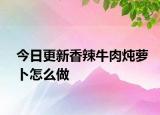 今日更新香辣牛肉炖萝卜怎么做